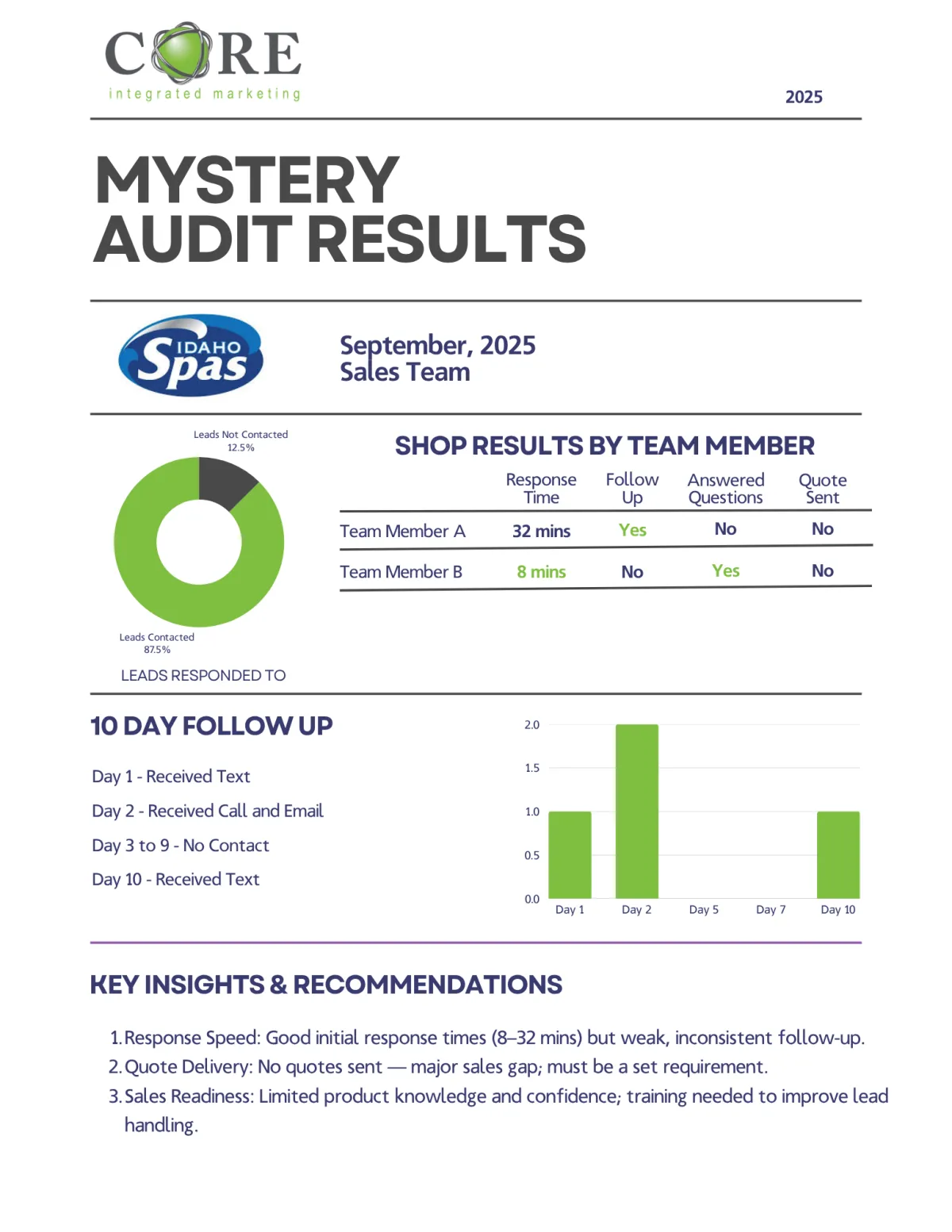 CORE
integrated marketing

2025

MYSTERY
AUDIT RESULTS

IDAHO Spas

September, 2025
Sales Team

Leads Not Contacted
12.5%

Leads Contacted
87.5%

LEADS RESPONDED TO

SHOP RESULTS BY TEAM MEMBER

| | Response Time | Follow Up | Answered Questions | Quote Sent |
|---|---|---|---|---|
| Team Member A | 32 mins | Yes | No | No |
| Team Member B | 8 mins | No | Yes | No |

10 DAY FOLLOW UP

Day 1 - Received Text
Day 2 - Received Call and Email
Day 3 to 9 - No Contact
Day 10 - Received Text

2.0
1.5
1.0
0.5
0.0
Day 1
Day 2
Day 5
Day 7
Day 10

KEY INSIGHTS & RECOMMENDATIONS

1. Response Speed: Good initial response times (8–32 mins) but weak, inconsistent follow-up.
2. Quote Delivery: No quotes sent — major sales gap; must be a set requirement.
3. Sales Readiness: Limited product knowledge and confidence; training needed to improve lead handling.